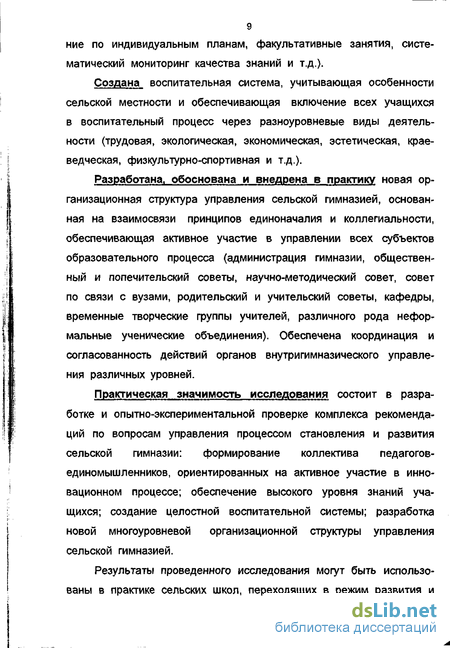 9

ние по индивидуальным планам, факультативные занятия, систематический мониторинг качества знаний и т.д.).

Создана воспитательная система, учитывающая особенности сельской местности и обеспечивающая включение всех учащихся в воспитательный процесс через разноуровневые виды деятельности (трудовая, экологическая, экономическая, эстетическая, краеведческая, физкультурно-спортивная и т.д.).

Разработана, обоснована и внедрена в практику новая организационная структура управления сельской гимназией, основанная на взаимосвязи принципов единоначалия и коллегиальности, обеспечивающая активное участие в управлении всех субъектов образовательного процесса (администрация гимназии, общественный и попечительский советы, научно-методический совет, совет по связи с вузами, родительский и учительский советы, кафедры, временные творческие группы учителей, различного рода неформальные ученические объединения). Обеспечена координация и согласованность действий органов внутригимназического управления различных уровней.

Практическая значимость исследования состоит в разработке и опытно-экспериментальной проверке комплекса рекомендаций по вопросам управления процессом становления и развития сельской гимназии: формирование коллектива педагогов-единомышленников, ориентированных на активное участие в инновационном процессе; обеспечение высокого уровня знаний учащихся; создание целостной воспитательной системы; разработка новой многоуровневой организационной структуры управления сельской гимназией.

Результаты проведенного исследования могут быть использованы в практике сельских школ, переходящих в режим развития и

dsLib.net
библиотека диссертаций